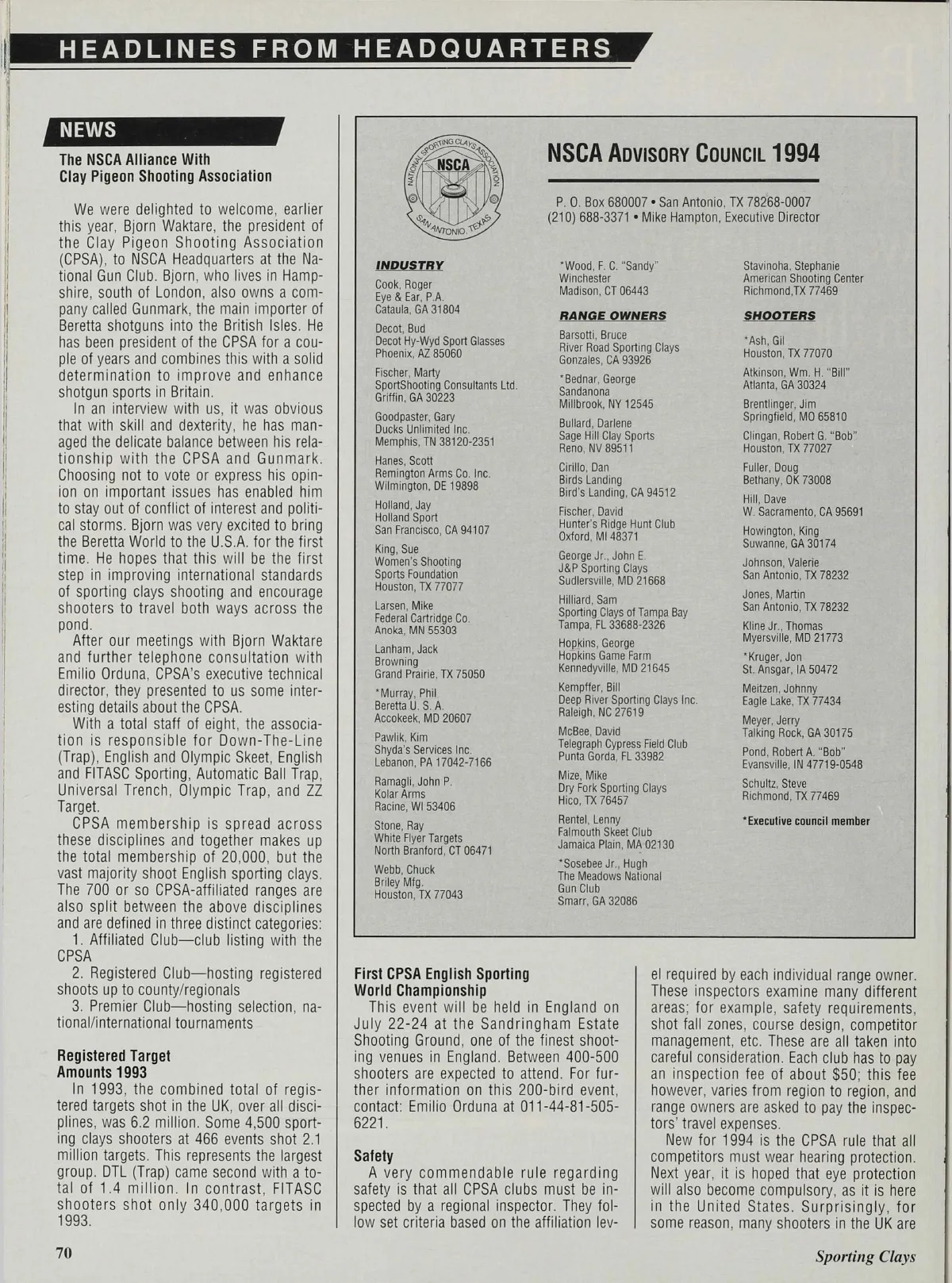 HEADLINES FROM HEADQUARTERS

NEWS

The NSCA Alliance With Clay Pigeon Shooting Association

We were delighted to welcome, earlier this year, Bjorn Waktare, the president of the Clay Pigeon Shooting Association (CPSA), to NSCA Headquarters at the National Gun Club. Bjorn, who lives in Hampshire, south of London, also owns a company called Gunmark, the main importer of Beretta shotguns into the British Isles. He has been president of the CPSA for a couple of years and combines this with a solid determination to improve and enhance shotgun sports in Britain.

In an interview with us, it was obvious that with skill and dexterity, he has managed the delicate balance between his relationship with the CPSA and Gunmark. Choosing not to vote or express his opinion on important issues has enabled him to stay out of conflict of interest and political storms. Bjorn was very excited to bring the Beretta World to the U.S.A. for the first time. He hopes that this will be the first step in improving international standards of sporting clays shooting and encourage shooters to travel both ways across the pond.

After our meetings with Bjorn Waktare and further telephone consultation with Emilio Orduna, CPSA's executive technical director, they presented to us some interesting details about the CPSA.

With a total staff of eight, the association is responsible for Down-The-Line (Trap), English and Olympic Skeet, English and FITASC Sporting, Automatic Ball Trap, Universal Trench, Olympic Trap, and ZZ Target.

CPSA membership is spread across these disciplines and together makes up the total membership of 20,000, but the vast majority shoot English sporting clays. The 700 or so CPSA-affiliated ranges are also split between the above disciplines and are defined in three distinct categories:

1. Affiliated Club—club listing with the CPSA

2. Registered Club—hosting registered shoots up to county/regionals

3. Premier Club—hosting selection, national/international tournaments

Registered Target Amounts 1993

In 1993, the combined total of registered targets shot in the UK, over all disciplines, was 6.2 million. Some 4,500 sporting clays shooters at 466 events shot 2.1 million targets. This represents the largest group. DTL (Trap) came second with a total of 1.4 million. In contrast, FITASC shooters shot only 340,000 targets in 1993.

NATIONAL SPORTING CLAYS ASSOCIATION NSCA SAN ANTONIO, TEXAS

NSCA ADVISORY COUNCIL 1994

P. O. Box 680007 • San Antonio, TX 78268-0007
(210) 688-3371 • Mike Hampton, Executive Director

INDUSTRY

Cook, Roger
Eye & Ear, P.A.
Cataula, GA 31804

Decot, Bud
Decot Hy-Wyd Sport Glasses
Phoenix, AZ 85060

Fischer, Marty
SportShooting Consultants Ltd.
Griffin, GA 30223

Goodpaster, Gary
Ducks Unlimited Inc.
Memphis, TN 38120-2351

Hanes, Scott
Remington Arms Co. Inc.
Wilmington, DE 19898

Holland, Jay
Holland Sport
San Francisco, CA 94107

King, Sue
Women's Shooting Sports Foundation
Houston, TX 77077

Larsen, Mike
Federal Cartridge Co.
Anoka, MN 55303

Lanham, Jack
Browning
Grand Prairie, TX 75050

*Murray, Phil
Beretta U. S. A.
Accokeek, MD 20607

Pawlik, Kim
Shyda's Services Inc.
Lebanon, PA 17042-7166

Ramagli, John P.
Kolar Arms
Racine, WI 53406

Stone, Ray
White Flyer Targets
North Branford, CT 06471

Webb, Chuck
Briley Mfg.
Houston, TX 77043

*Wood, F. C. "Sandy"
Winchester
Madison, CT 06443

RANGE OWNERS

Barsotti, Bruce
River Road Sporting Clays
Gonzales, CA 93926

*Bednar, George
Sandanona
Millbrook, NY 12545

Bullard, Darlene
Sage Hill Clay Sports
Reno, NV 89511

Cirillo, Dan
Birds Landing
Bird's Landing, CA 94512

Fischer, David
Hunter's Ridge Hunt Club
Oxford, MI 48371

George Jr., John E.
J&P Sporting Clays
Sudlersville, MD 21668

Hilliard, Sam
Sporting Clays of Tampa Bay
Tampa, FL 33688-2326

Hopkins, George
Hopkins Game Farm
Kennedyville, MD 21645

Kempffer, Bill
Deep River Sporting Clays Inc.
Raleigh, NC 27619

McBee, David
Telegraph Cypress Field Club
Punta Gorda, FL 33982

Mize, Mike
Dry Fork Sporting Clays
Hico, TX 76457

Rentel, Lenny
Falmouth Skeet Club
Jamaica Plain, MA 02130

*Sosebee Jr., Hugh
The Meadows National Gun Club
Smarr, GA 32086

Stavinoha, Stephanie
American Shooting Center
Richmond,TX 77469

SHOOTERS

*Ash, Gil
Houston, TX 77070

Atkinson, Wm. H. "Bill"
Atlanta, GA 30324

Brentlinger, Jim
Springfield, MO 65810

Clingan, Robert G. "Bob"
Houston, TX 77027

Fuller, Doug
Bethany, OK 73008

Hill, Dave
W. Sacramento, CA 95691

Howington, King
Suwanne, GA 30174

Johnson, Valerie
San Antonio, TX 78232

Jones, Martin
San Antonio, TX 78232

Kline Jr., Thomas
Myersville, MD 21773

*Kruger, Jon
St. Ansgar, IA 50472

Meitzen, Johnny
Eagle Lake, TX 77434

Meyer, Jerry
Talking Rock, GA 30175

Pond, Robert A. "Bob"
Evansville, IN 47719-0548

Schultz, Steve
Richmond, TX 77469

*Executive council member

First CPSA English Sporting World Championship

This event will be held in England on July 22-24 at the Sandringham Estate Shooting Ground, one of the finest shooting venues in England. Between 400-500 shooters are expected to attend. For further information on this 200-bird event, contact: Emilio Orduna at 011-44-81-505-6221.

Safety

A very commendable rule regarding safety is that all CPSA clubs must be inspected by a regional inspector. They follow set criteria based on the affiliation level required by each individual range owner. These inspectors examine many different areas; for example, safety requirements, shot fall zones, course design, competitor management, etc. These are all taken into careful consideration. Each club has to pay an inspection fee of about $50; this fee however, varies from region to region, and range owners are asked to pay the inspectors' travel expenses.

New for 1994 is the CPSA rule that all competitors must wear hearing protection. Next year, it is hoped that eye protection will also become compulsory, as it is here in the United States. Surprisingly, for some reason, many shooters in the UK are

70

Sporting Clays